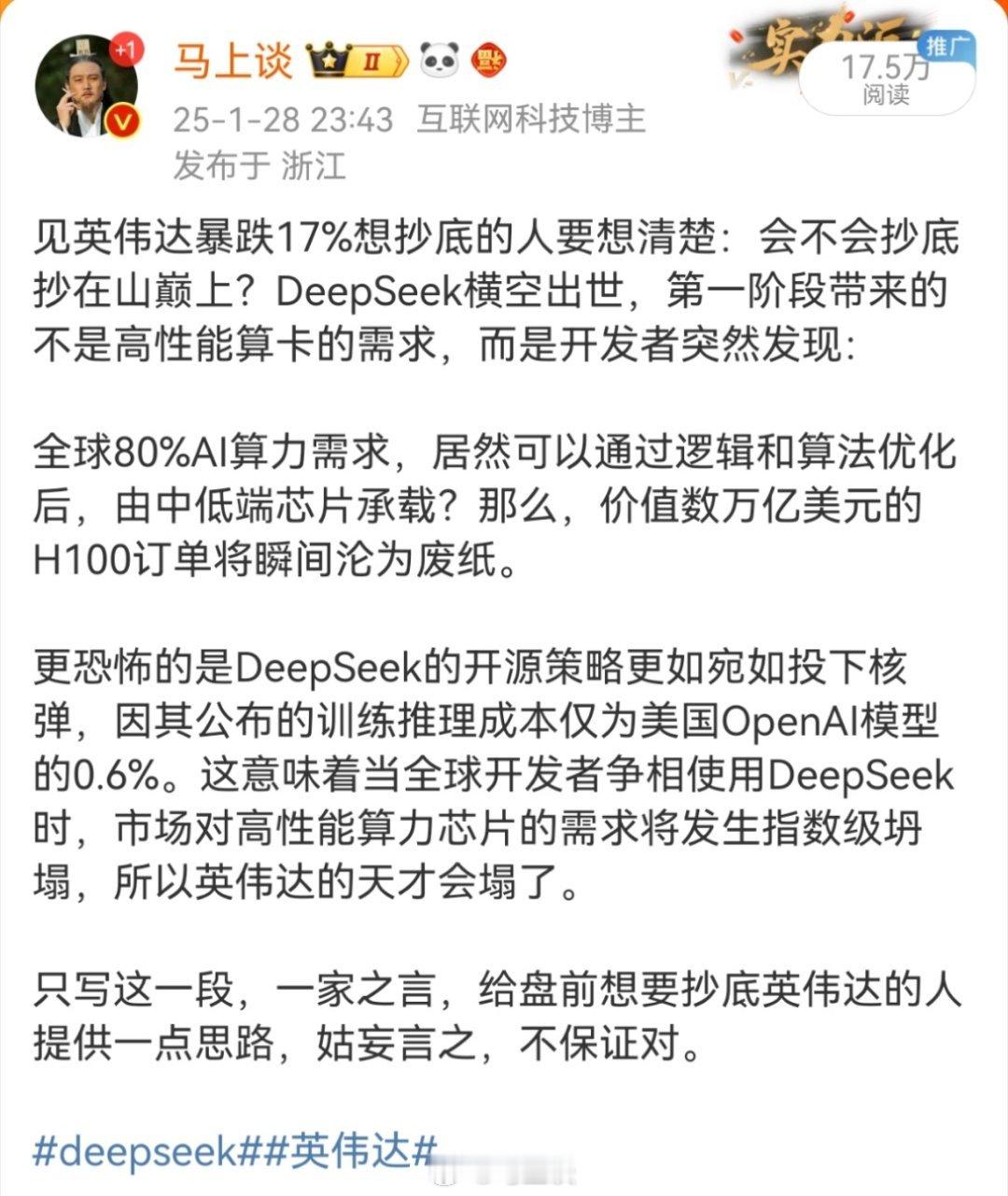 +1

马上谈 II

推广

17.5万
阅读

25-1-28 23:43 互联网科技博主
发布于 浙江

见英伟达暴跌17%想抄底的人要想清楚：会不会抄底抄在山巅上？DeepSeek横空出世，第一阶段带来的不是高性能算卡的需求，而是开发者突然发现：

全球80%AI算力需求，居然可以通过逻辑和算法优化后，由中低端芯片承载？那么，价值数万亿美元的H100订单将瞬间沦为废纸。

更恐怖的是DeepSeek的开源策略更如宛如投下核弹，因其公布的训练推理成本仅为美国OpenAI模型的0.6%。这意味着当全球开发者争相使用DeepSeek时，市场对高性能算力芯片的需求将发生指数级坍塌，所以英伟达的天才会塌了。

只写这一段，一家之言，给盘前想要抄底英伟达的人提供一点思路，姑妄言之，不保证对。

#deepseek##英伟达#